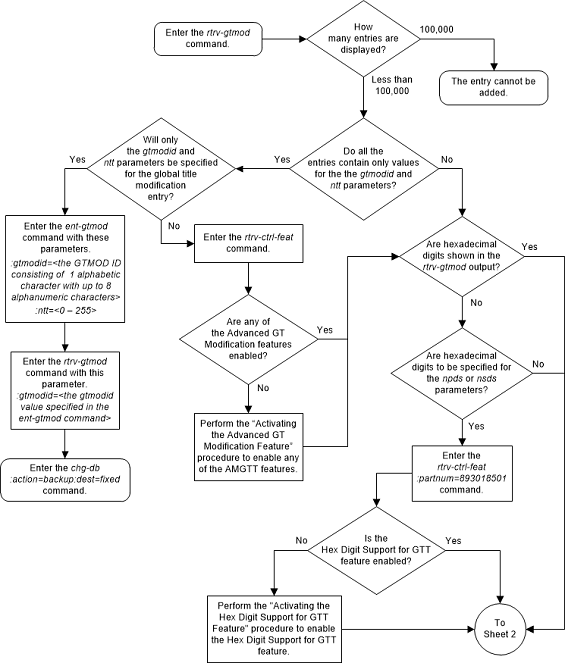 Enter the rtrv-gtmod command.

How many entries are displayed?

100,000

The entry cannot be added.

Less than 100,000

Do all the entries contain only values for the the gtmodid and ntt parameters?

Yes

No

Will only the gtmodid and ntt parameters be specified for the global title modification entry?

Yes

No

Enter the ent-gtmod command with these parameters. :gtmodid=<the GTMOD ID consisting of 1 alphabetic character with up to 8 alphanumeric characters> :ntt=<0 – 255>

Enter the rtrv-gtmod command with this parameter. :gtmodid=<the gtmodid value specified in the ent-gtmod command>

Enter the chg-db :action=backup:dest=fixed command.

Enter the rtrv-ctrl-feat command.

Are any of the Advanced GT Modification features enabled?

Yes

No

Perform the "Activating the Advanced GT Modification Feature" procedure to enable any of the AMGTT features.

Are hexadecimal digits shown in the rtrv-gtmod output?

Yes

No

Are hexadecimal digits to be specified for the npds or nsds parameters?

No

Yes

Enter the rtrv-ctrl-feat :partnum=893018501 command.

Is the Hex Digit Support for GTT feature enabled?

No

Yes

Perform the "Activating the Hex Digit Support for GTT Feature" procedure to enable the Hex Digit Support for GTT feature.

To Sheet 2